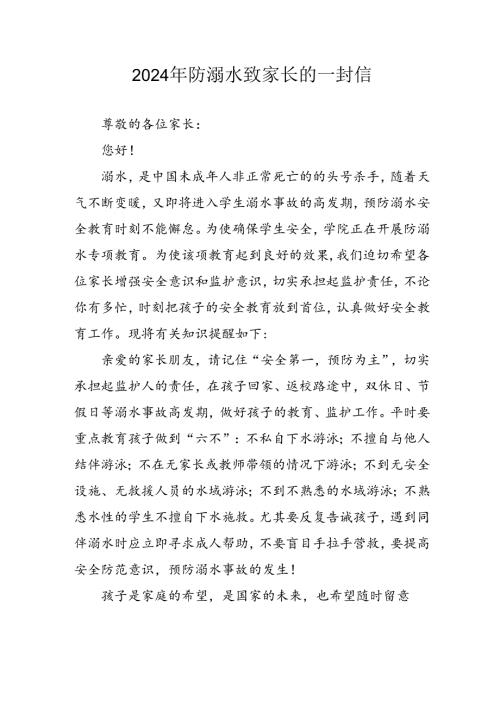 2024年防溺水致家长的一封信

尊敬的各位家长：

您好！

溺水，是中国未成年人非正常死亡的的头号杀手，随着天气不断变暖，又即将进入学生溺水事故的高发期，预防溺水安全教育时刻不能懈怠。为使确保学生安全，学院正在开展防溺水专项教育。为使该项教育起到良好的效果，我们迫切希望各位家长增强安全意识和监护意识，切实承担起监护责任，不论你有多忙，时刻把孩子的安全教育放到首位，认真做好安全教育工作。现将有关知识提醒如下：

亲爱的家长朋友，请记住“安全第一，预防为主”，切实承担起监护人的责任，在孩子回家、返校路途中，双休日、节假日等溺水事故高发期，做好孩子的教育、监护工作。平时要重点教育孩子做到“六不”：不私自下水游泳；不擅自与他人结伴游泳；不在无家长或教师带领的情况下游泳；不到无安全设施、无救援人员的水域游泳；不到不熟悉的水域游泳；不熟悉水性的学生不擅自下水施救。尤其要反复告诫孩子，遇到同伴溺水时应立即寻求成人帮助，不要盲目手拉手营救，要提高安全防范意识，预防溺水事故的发生！

孩子是家庭的希望，是国家的未来，也希望随时留意